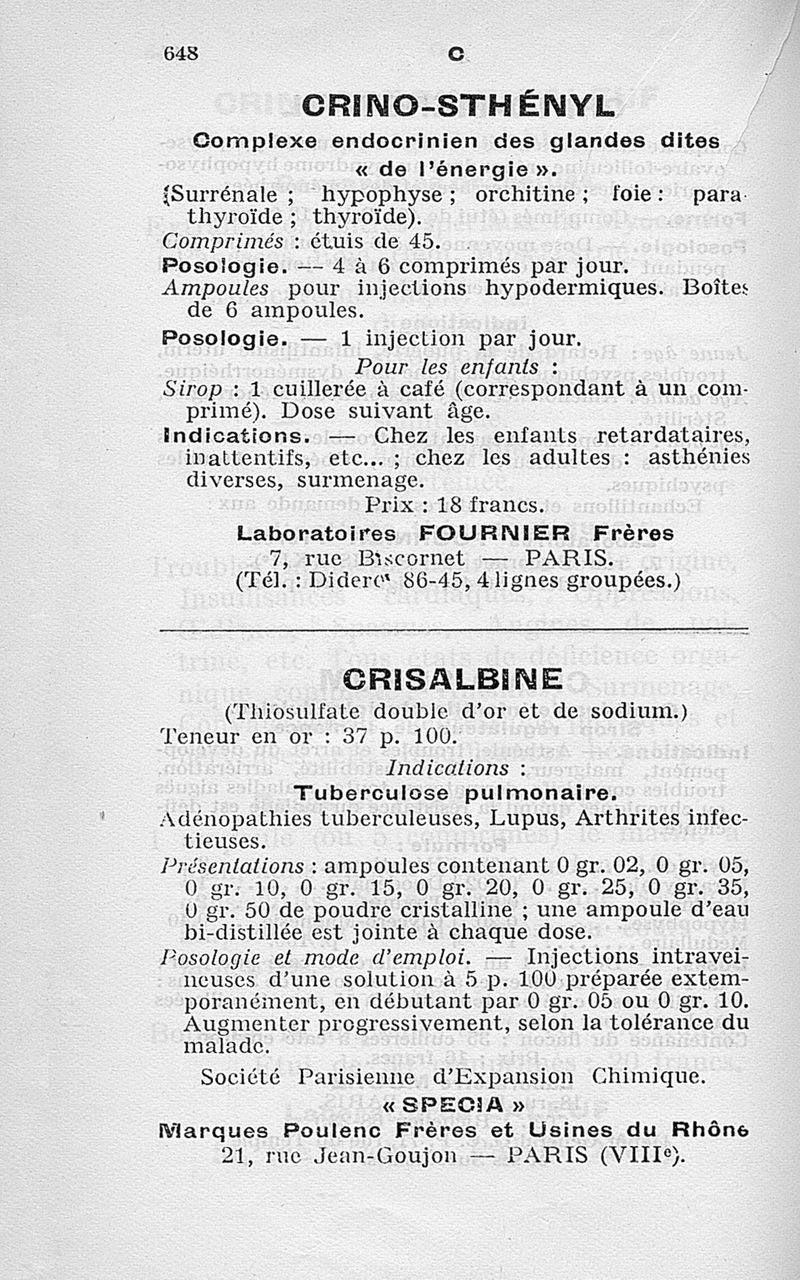 648 C

CRINO-STHÉNYL

Complexe endocrinien des glandes dites « de l'énergie ».

(Surrénale ; hypophyse ; orchitine ; foie : parathyroïde ; thyroïde).

Comprimés : étuis de 45.

Posologie. — 4 à 6 comprimés par jour.

Ampoules pour injections hypodermiques. Boîtes de 6 ampoules.

Posologie. — 1 injection par jour.

Pour les enfants :

Sirop : 1 cuillerée à café (correspondant à un comprimé). Dose suivant âge.

Indications. — Chez les enfants retardataires, inattentifs, etc... ; chez les adultes : asthénies diverses, surmenage.

Prix : 18 francs.

Laboratoires FOURNIER Frères
7, rue Biscornet — PARIS.
(Tél. : Diderot 86-45, 4 lignes groupées.)

CRISALBINE

(Thiosulfate double d'or et de sodium.)

Teneur en or : 37 p. 100.

Indications :

Tuberculose pulmonaire.

Adénopathies tuberculeuses, Lupus, Arthrites infectieuses.

Présentations : ampoules contenant 0 gr. 02, 0 gr. 05, 0 gr. 10, 0 gr. 15, 0 gr. 20, 0 gr. 25, 0 gr. 35, 0 gr. 50 de poudre cristalline ; une ampoule d'eau bi-distillée est jointe à chaque dose.

Posologie et mode d'emploi. — Injections intraveineuses d'une solution à 5 p. 100 préparée extemporanément, en débutant par 0 gr. 05 ou 0 gr. 10. Augmenter progressivement, selon la tolérance du malade.

Société Parisienne d'Expansion Chimique.

« SPECIA »

Marques Poulenc Frères et Usines du Rhône
21, rue Jean-Goujon — PARIS (VIIIe).